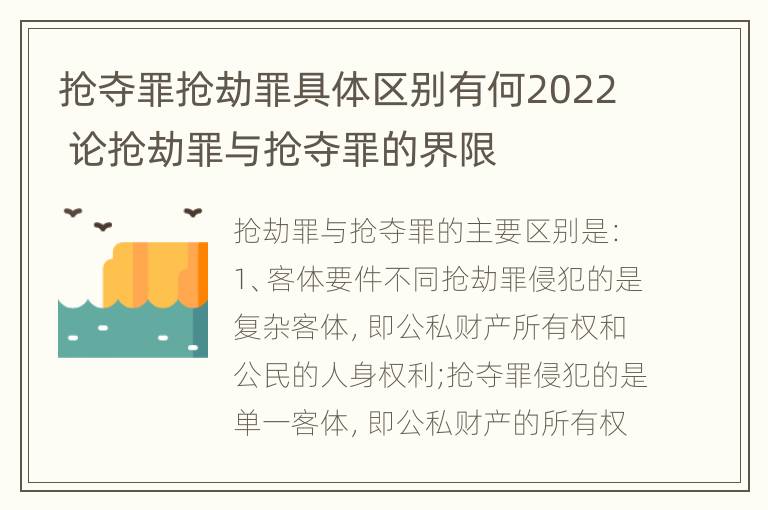 抢夺罪抢劫罪具体区别有何2022 论抢劫罪与抢夺罪的界限

抢劫罪与抢夺罪的主要区别是:
1、客体要件不同抢劫罪侵犯的是复杂客体, 即公私财产所有权和公民的人身权利;抢夺罪侵犯的是单一客体, 即公私财产的所有权